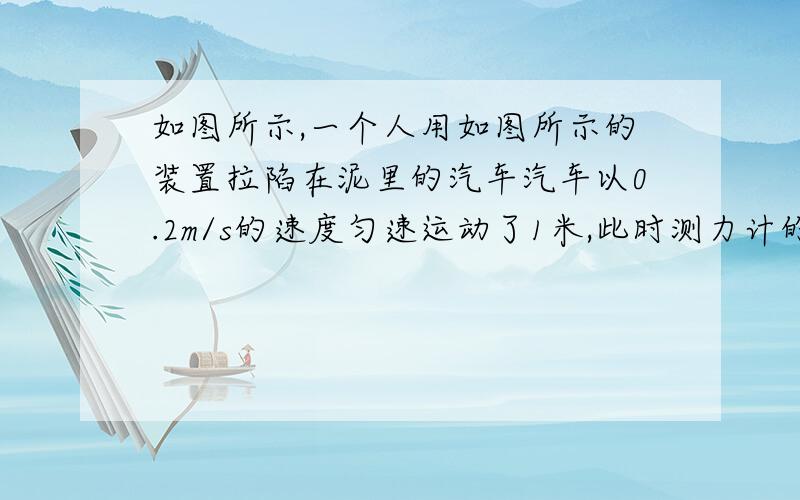 如图所示,一个人用如图所示的装置拉陷在泥里的汽车汽车以0.2m/s的速度匀速运动了1米,此时测力计的